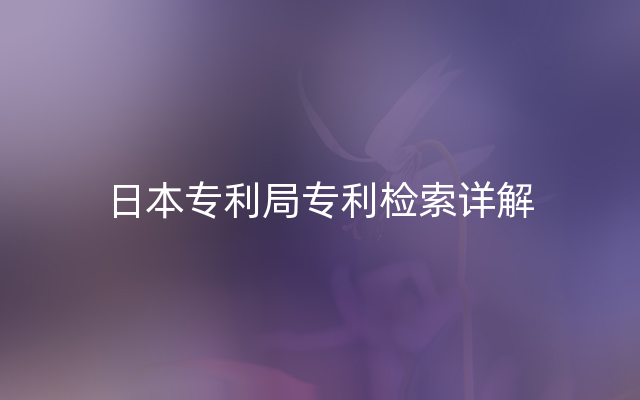 日本专利局专利检索详解